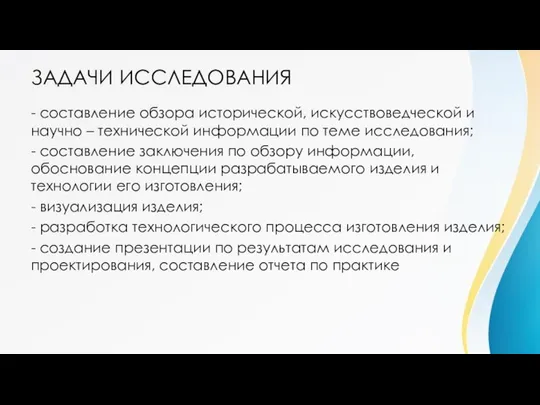 ЗАДАЧИ ИССЛЕДОВАНИЯ

- составление обзора исторической, искусствоведческой и научно – технической информации по теме исследования;

- составление заключения по обзору информации, обоснование концепции разрабатываемого изделия и технологии его изготовления;

- визуализация изделия;

- разработка технологического процесса изготовления изделия;

- создание презентации по результатам исследования и проектирования, составление отчета по практике